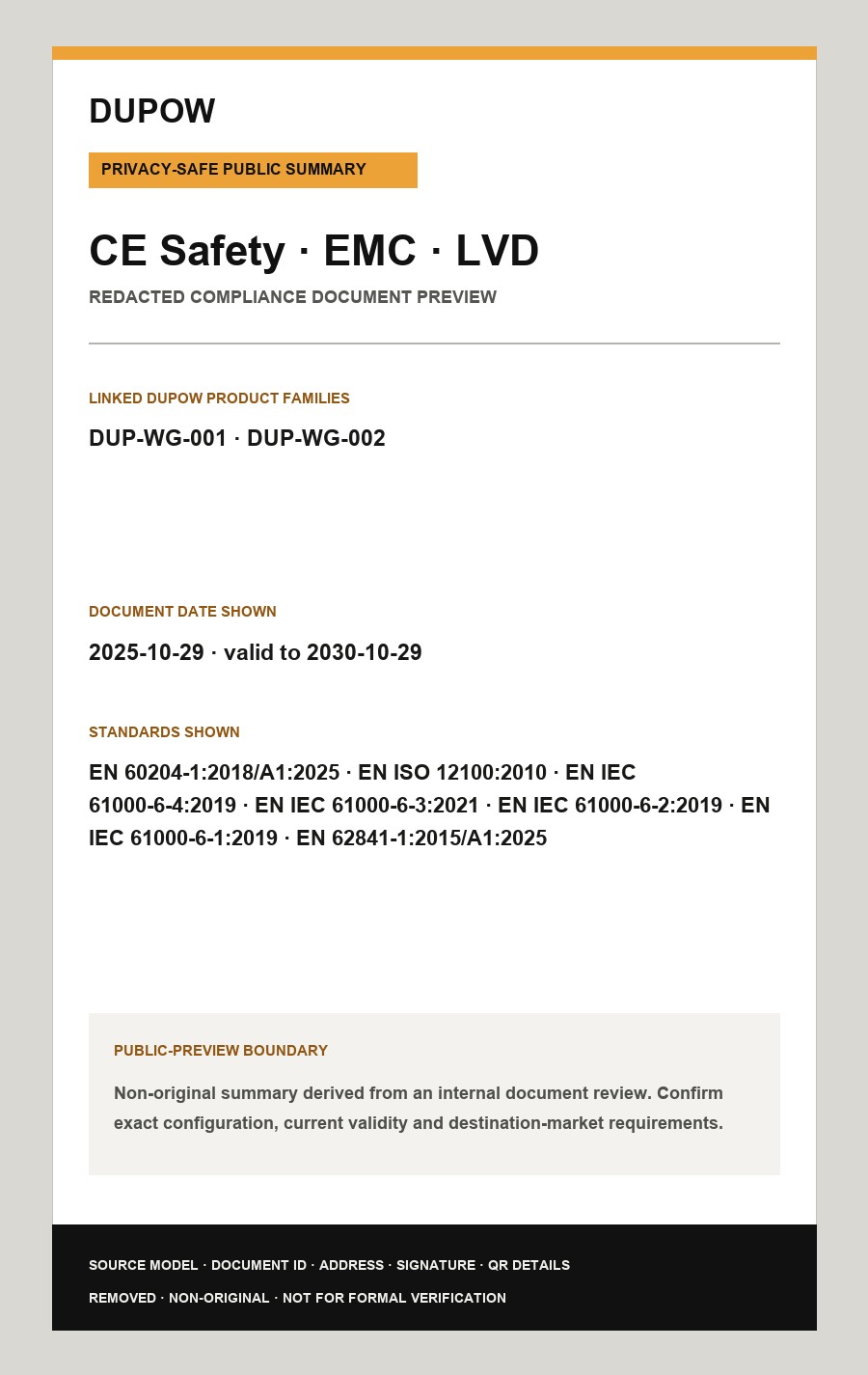 DUPOW

PRIVACY-SAFE PUBLIC SUMMARY

CE Safety · EMC · LVD

REDACTED COMPLIANCE DOCUMENT PREVIEW

LINKED DUPOW PRODUCT FAMILIES

DUP-WG-001 · DUP-WG-002

DOCUMENT DATE SHOWN

2025-10-29 · valid to 2030-10-29

STANDARDS SHOWN

EN 60204-1:2018/A1:2025 · EN ISO 12100:2010 · EN IEC 61000-6-4:2019 · EN IEC 61000-6-3:2021 · EN IEC 61000-6-2:2019 · EN IEC 61000-6-1:2019 · EN 62841-1:2015/A1:2025

PUBLIC-PREVIEW BOUNDARY

Non-original summary derived from an internal document review. Confirm exact configuration, current validity and destination-market requirements.

SOURCE MODEL · DOCUMENT ID · ADDRESS · SIGNATURE · QR DETAILS REMOVED · NON-ORIGINAL · NOT FOR FORMAL VERIFICATION